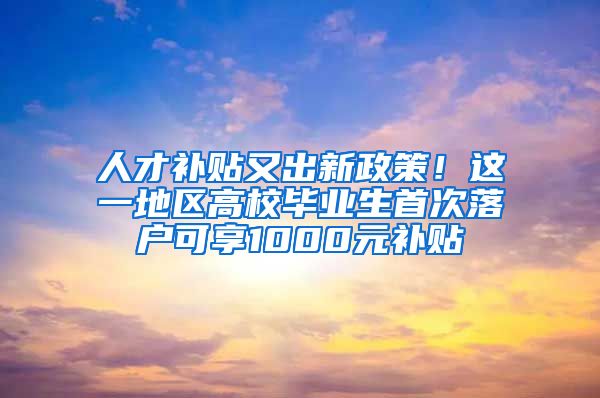 人才补贴又出新政策！这一地区高校毕业生首次落户可享1000元补贴